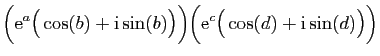 $\left(\mathrm{e}^{a}\left(\cos(b)+\mathrm{i}\sin(b)\right)\right)\left(\mathrm{e}^{c}\left(\cos(d)+\mathrm{i}\sin(d)\right)\right)$